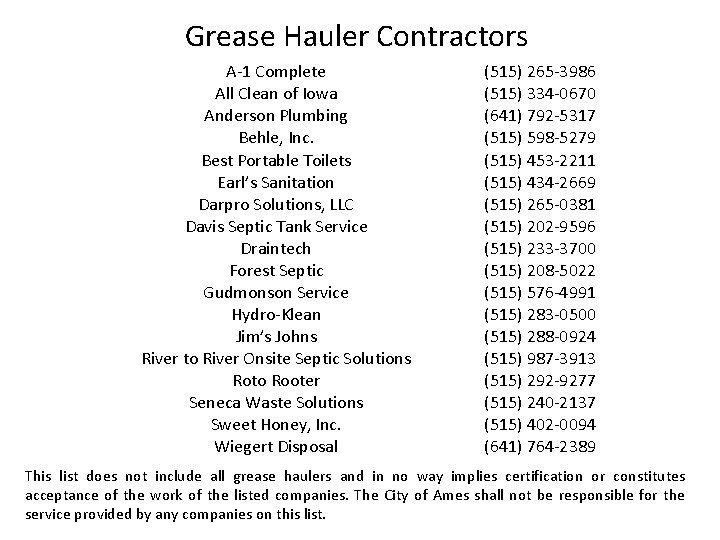 Grease Hauler Contractors

| | |
|---|---|
| A-1 Complete | (515) 265-3986 |
| All Clean of Iowa | (515) 334-0670 |
| Anderson Plumbing | (641) 792-5317 |
| Behle, Inc. | (515) 598-5279 |
| Best Portable Toilets | (515) 453-2211 |
| Earl's Sanitation | (515) 434-2669 |
| Darpro Solutions, LLC | (515) 265-0381 |
| Davis Septic Tank Service | (515) 202-9596 |
| Draintech | (515) 233-3700 |
| Forest Septic | (515) 208-5022 |
| Gudmonson Service | (515) 576-4991 |
| Hydro-Klean | (515) 283-0500 |
| Jim's Johns | (515) 288-0924 |
| River to River Onsite Septic Solutions | (515) 987-3913 |
| Roto Rooter | (515) 292-9277 |
| Seneca Waste Solutions | (515) 240-2137 |
| Sweet Honey, Inc. | (515) 402-0094 |
| Wiegert Disposal | (641) 764-2389 |

This list does not include all grease haulers and in no way implies certification or constitutes acceptance of the work of the listed companies. The City of Ames shall not be responsible for the service provided by any companies on this list.